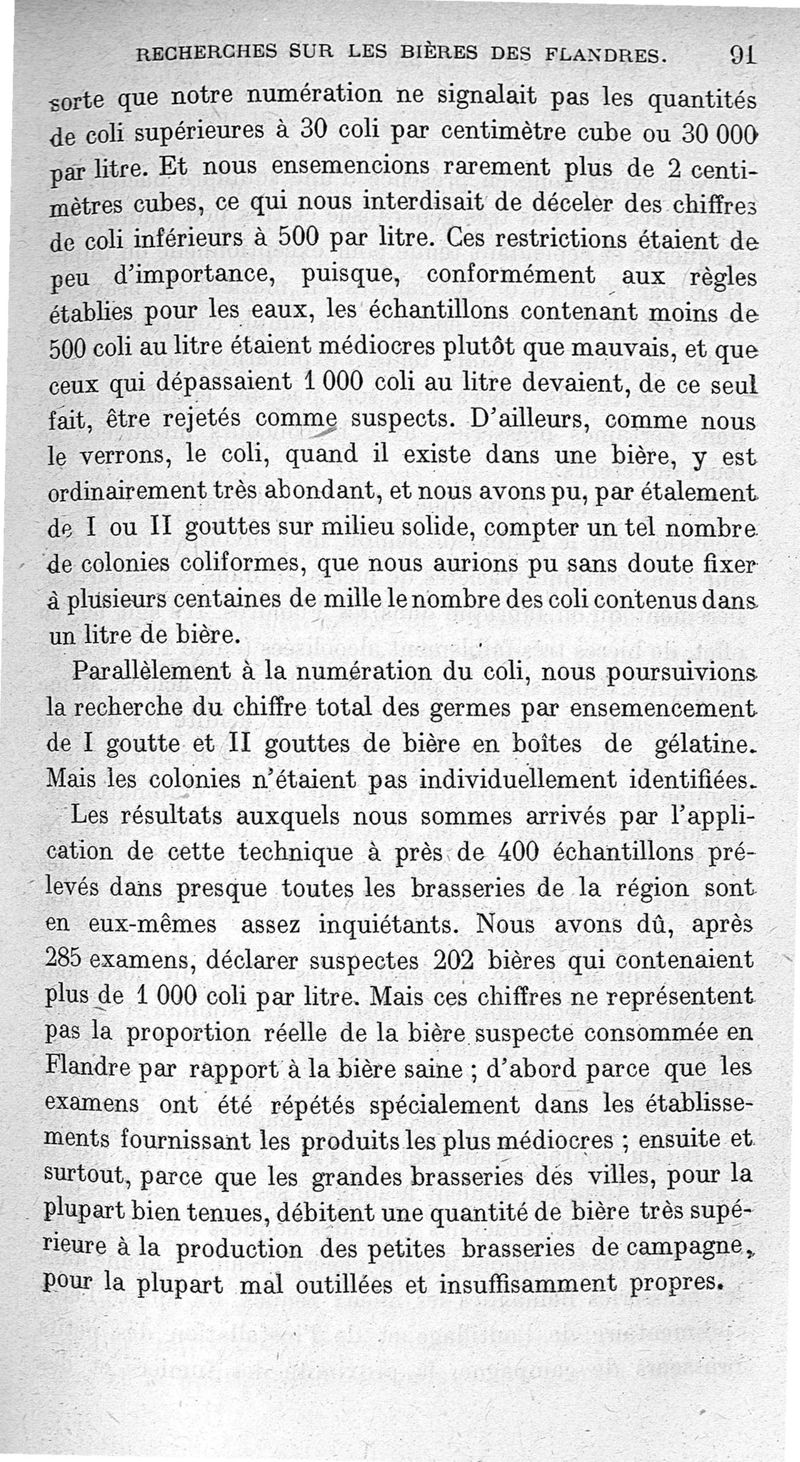 RECHERCHES SUR LES BIÈRES DES FLANDRES. 91

sorte que notre numération ne signalait pas les quantités de coli supérieures à 30 coli par centimètre cube ou 30 000 par litre. Et nous ensemencions rarement plus de 2 centimètres cubes, ce qui nous interdisait de déceler des chiffres de coli inférieurs à 500 par litre. Ces restrictions étaient de peu d'importance, puisque, conformément aux règles établies pour les eaux, les échantillons contenant moins de 500 coli au litre étaient médiocres plutôt que mauvais, et que ceux qui dépassaient 1 000 coli au litre devaient, de ce seul fait, être rejetés comme suspects. D'ailleurs, comme nous le verrons, le coli, quand il existe dans une bière, y est ordinairement très abondant, et nous avons pu, par étalement de I ou II gouttes sur milieu solide, compter un tel nombre de colonies coliformes, que nous aurions pu sans doute fixer à plusieurs centaines de mille le nombre des coli contenus dans un litre de bière.

Parallèlement à la numération du coli, nous poursuivions la recherche du chiffre total des germes par ensemencement de I goutte et II gouttes de bière en boîtes de gélatine. Mais les colonies n'étaient pas individuellement identifiées. Les résultats auxquels nous sommes arrivés par l'application de cette technique à près de 400 échantillons prélevés dans presque toutes les brasseries de la région sont en eux-mêmes assez inquiétants. Nous avons dû, après 285 examens, déclarer suspectes 202 bières qui contenaient plus de 1 000 coli par litre. Mais ces chiffres ne représentent pas la proportion réelle de la bière suspecte consommée en Flandre par rapport à la bière saine ; d'abord parce que les examens ont été répétés spécialement dans les établissements fournissant les produits les plus médiocres ; ensuite et surtout, parce que les grandes brasseries des villes, pour la plupart bien tenues, débitent une quantité de bière très supérieure à la production des petites brasseries de campagne, pour la plupart mal outillées et insuffisamment propres.